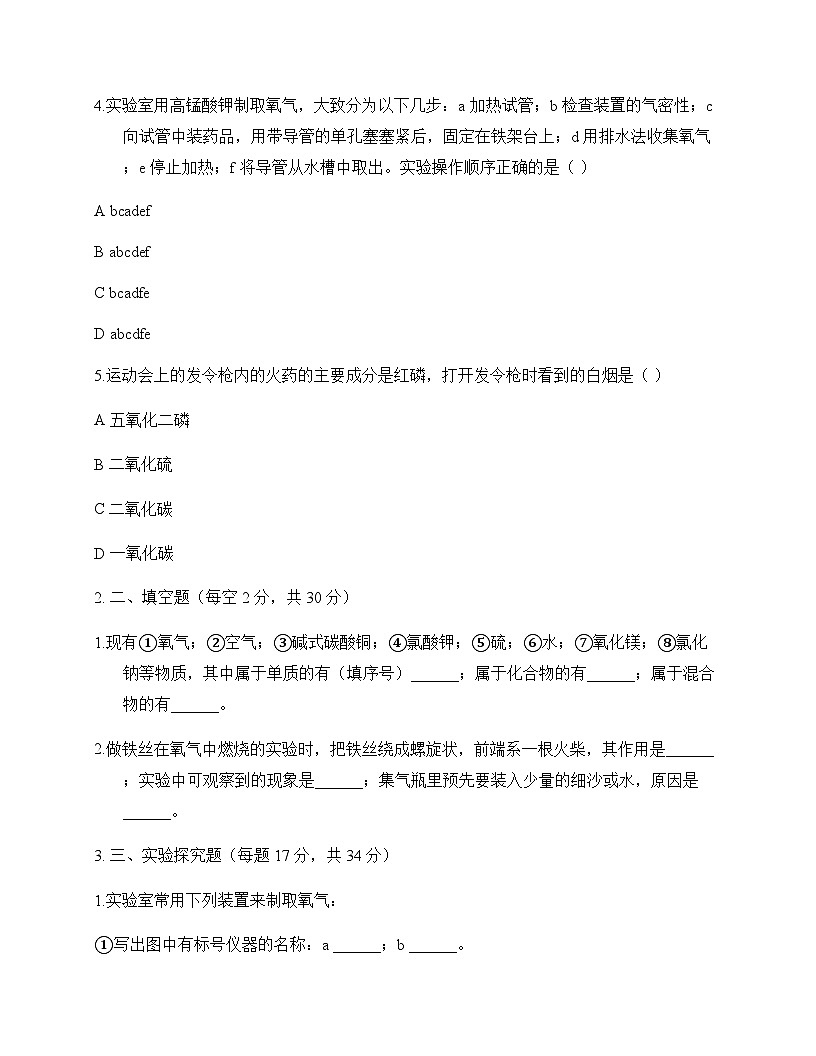 4.实验室用高锰酸钾制取氧气，大致分为以下几步：a 加热试管；b 检查装置的气密性；c 向试管中装药品，用带导管的单孔塞塞紧后，固定在铁架台上；d 用排水法收集氧气；e 停止加热；f 将导管从水槽中取出。实验操作顺序正确的是（ ）

A bcadef

B abcdef

C bcadfe

D abcdfe

5.运动会上的发令枪内的火药的主要成分是红磷，打开发令枪时看到的白烟是（ ）

A 五氧化二磷

B 二氧化硫

C 二氧化碳

D 一氧化碳

2. 二、填空题（每空 2 分，共 30 分）

1.现有①氧气；②空气；③碱式碳酸铜；④氯酸钾；⑤硫；⑥水；⑦氧化镁；⑧氯化钠等物质，其中属于单质的有（填序号）______；属于化合物的有______；属于混合物的有______。

2.做铁丝在氧气中燃烧的实验时，把铁丝绕成螺旋状，前端系一根火柴，其作用是______；实验中可观察到的现象是______；集气瓶里预先要装入少量的细沙或水，原因是______。

3. 三、实验探究题（每题 17 分，共 34 分）

1.实验室常用下列装置来制取氧气：

①写出图中有标号仪器的名称：a ______；b ______。